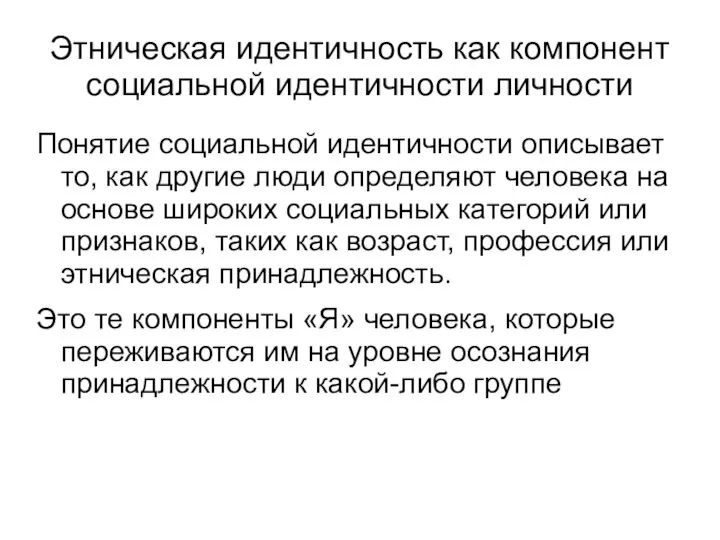 Этническая идентичность как компонент социальной идентичности личности

Понятие социальной идентичности описывает то, как другие люди определяют человека на основе широких социальных категорий или признаков, таких как возраст, профессия или этническая принадлежность.

Это те компоненты «Я» человека, которые переживаются им на уровне осознания принадлежности к какой-либо группе